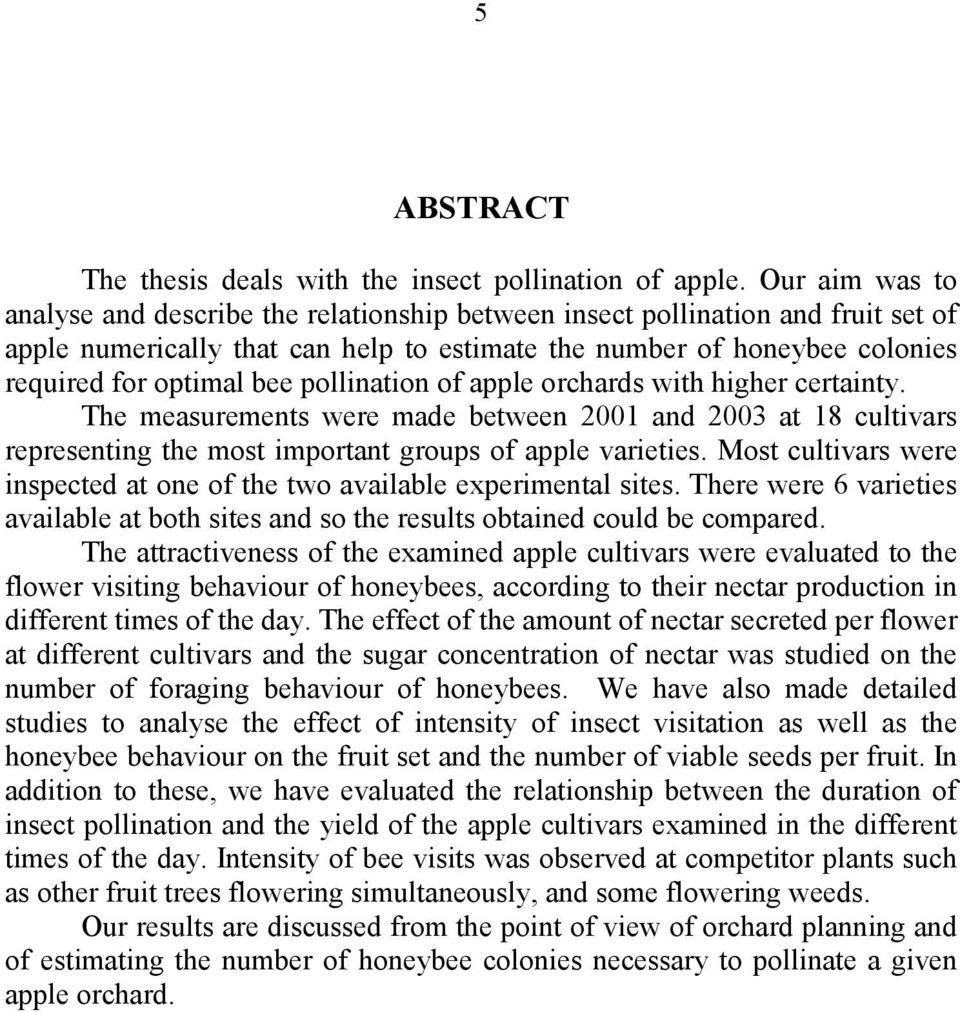 5

ABSTRACT

The thesis deals with the insect pollination of apple. Our aim was to analyse and describe the relationship between insect pollination and fruit set of apple numerically that can help to estimate the number of honeybee colonies required for optimal bee pollination of apple orchards with higher certainty.

The measurements were made between 2001 and 2003 at 18 cultivars representing the most important groups of apple varieties. Most cultivars were inspected at one of the two available experimental sites. There were 6 varieties available at both sites and so the results obtained could be compared.

The attractiveness of the examined apple cultivars were evaluated to the flower visiting behaviour of honeybees, according to their nectar production in different times of the day. The effect of the amount of nectar secreted per flower at different cultivars and the sugar concentration of nectar was studied on the number of foraging behaviour of honeybees. We have also made detailed studies to analyse the effect of intensity of insect visitation as well as the honeybee behaviour on the fruit set and the number of viable seeds per fruit. In addition to these, we have evaluated the relationship between the duration of insect pollination and the yield of the apple cultivars examined in the different times of the day. Intensity of bee visits was observed at competitor plants such as other fruit trees flowering simultaneously, and some flowering weeds.

Our results are discussed from the point of view of orchard planning and of estimating the number of honeybee colonies necessary to pollinate a given apple orchard.